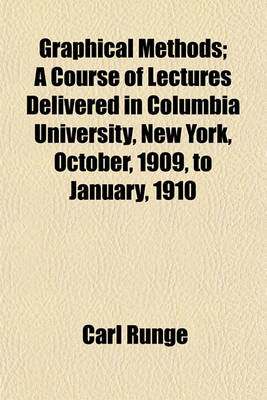 Graphical Methods; A Course of Lectures Delivered in Columbia University, New York, October, 1909, to January, 1910

Carl Runge